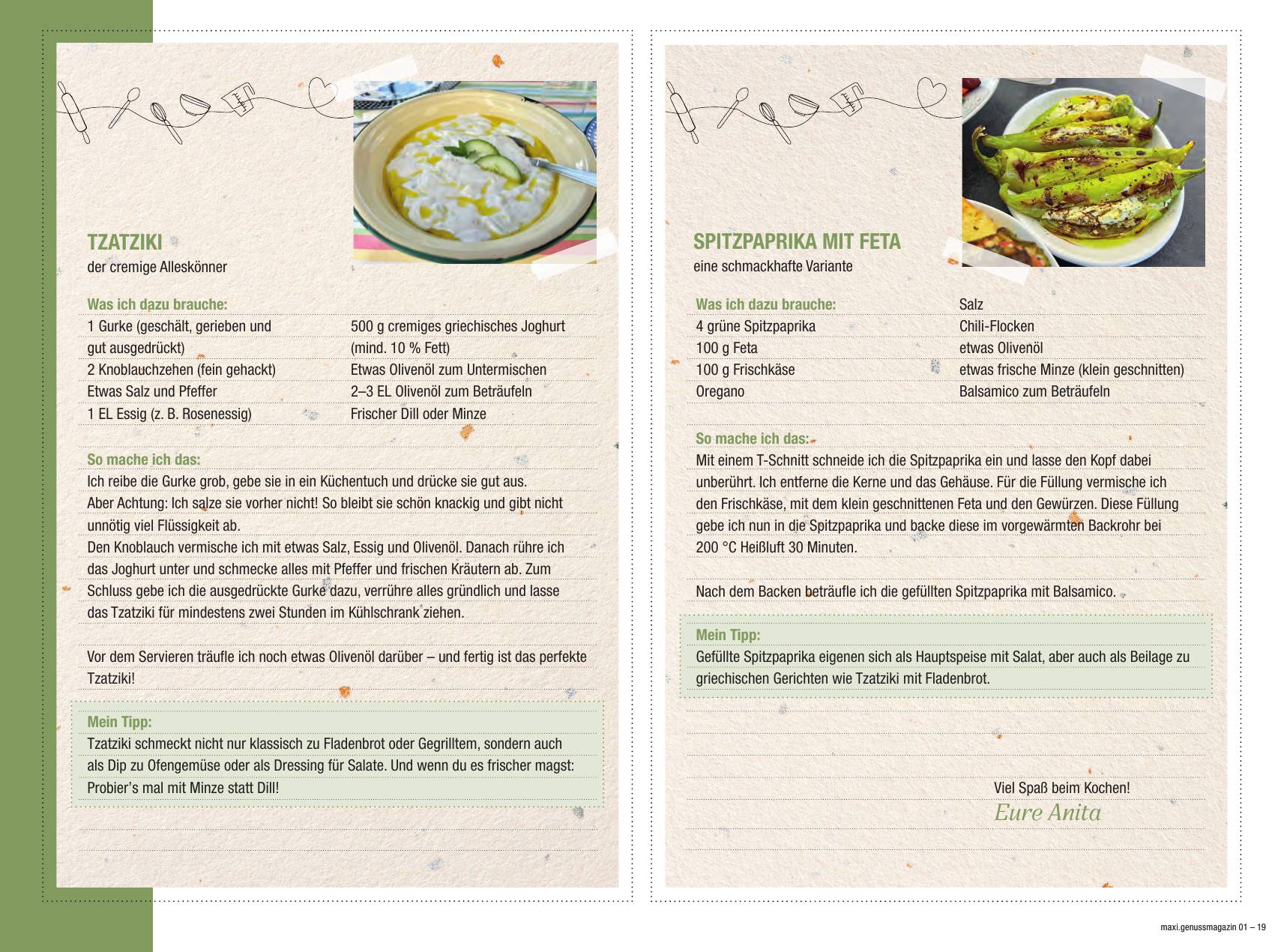 TZATZIKI
der cremige Alleskönner

Was ich dazu brauche:

1 Gurke (geschält, gerieben und gut ausgedrückt)
2 Knoblauchzehen (fein gehackt)
Etwas Salz und Pfeffer
1 EL Essig (z. B. Rosenessig)

500 g cremiges griechisches Joghurt (mind. 10 % Fett)
Etwas Olivenöl zum Untermischen
2–3 EL Olivenöl zum Beträufeln
Frischer Dill oder Minze

So mache ich das:
Ich reibe die Gurke grob, gebe sie in ein Küchentuch und drücke sie gut aus. Aber Achtung: Ich salze sie vorher nicht! So bleibt sie schön knackig und gibt nicht unnötig viel Flüssigkeit ab.
Den Knoblauch vermische ich mit etwas Salz, Essig und Olivenöl. Danach rühre ich das Joghurt unter und schmecke alles mit Pfeffer und frischen Kräutern ab. Zum Schluss gebe ich die ausgedrückte Gurke dazu, verrühre alles gründlich und lasse das Tzatziki für mindestens zwei Stunden im Kühlschrank ziehen.

Vor dem Servieren träufle ich noch etwas Olivenöl darüber – und fertig ist das perfekte Tzatziki!

Mein Tipp:
Tzatziki schmeckt nicht nur klassisch zu Fladenbrot oder Gegrilltem, sondern auch als Dip zu Ofengemüse oder als Dressing für Salate. Und wenn du es frischer magst: Probier's mal mit Minze statt Dill!

SPITZPAPRIKA MIT FETA
eine schmackhafte Variante

Was ich dazu brauche:

4 grüne Spitzpaprika
100 g Feta
100 g Frischkäse
Oregano

Salz
Chili-Flocken
etwas Olivenöl
etwas frische Minze (klein geschnitten)
Balsamico zum Beträufeln

So mache ich das:
Mit einem T-Schnitt schneide ich die Spitzpaprika ein und lasse den Kopf dabei unberührt. Ich entferne die Kerne und das Gehäuse. Für die Füllung vermische ich den Frischkäse, mit dem klein geschnittenen Feta und den Gewürzen. Diese Füllung gebe ich nun in die Spitzpaprika und backe diese im vorgewärmten Backrohr bei 200 °C Heißluft 30 Minuten.

Nach dem Backen beträufle ich die gefüllten Spitzpaprika mit Balsamico.

Mein Tipp:
Gefüllte Spitzpaprika eigenen sich als Hauptspeise mit Salat, aber auch als Beilage zu griechischen Gerichten wie Tzatziki mit Fladenbrot.

Viel Spaß beim Kochen!
Eure Anita

maxi.genussmagazin 01 – 19